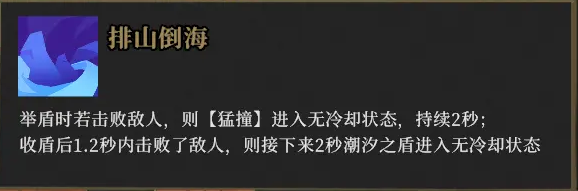 排山倒海

举盾时若击败敌人，则【猛撞】进入无冷却状态，持续2秒；
收盾后1.2秒内击败了敌人，则接下来2秒潮汐之盾进入无冷却状态